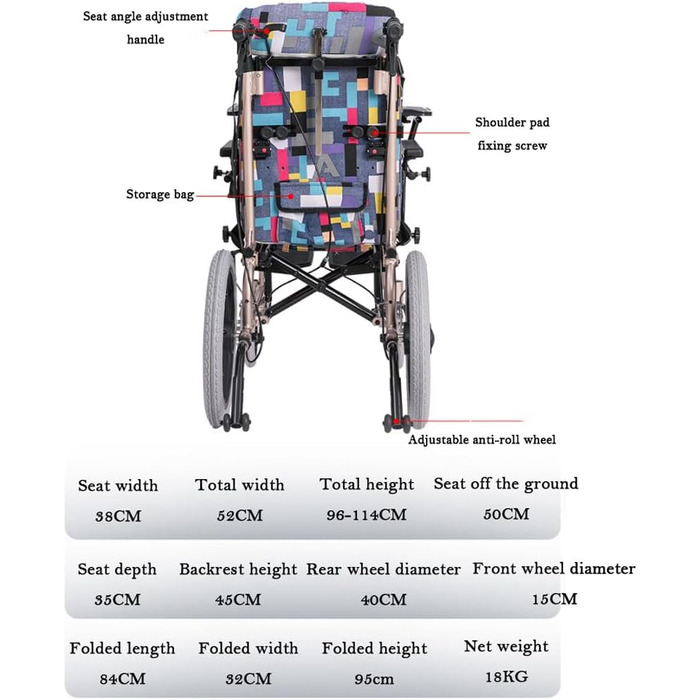 Seat angle adjustment handle

Shoulder pad fixing screw

Storage bag

Adjustable anti-roll wheel

| Seat width | Total width | Total height | Seat off the ground |
|---|---|---|---|
| 38CM | 52CM | 96-114CM | 50CM |

| Seat depth | Backrest height | Rear wheel diameter | Front wheel diameter |
|---|---|---|---|
| 35CM | 45CM | 40CM | 15CM |

| Folded length | Folded width | Folded height | Net weight |
|---|---|---|---|
| 84CM | 32CM | 95cm | 18KG |